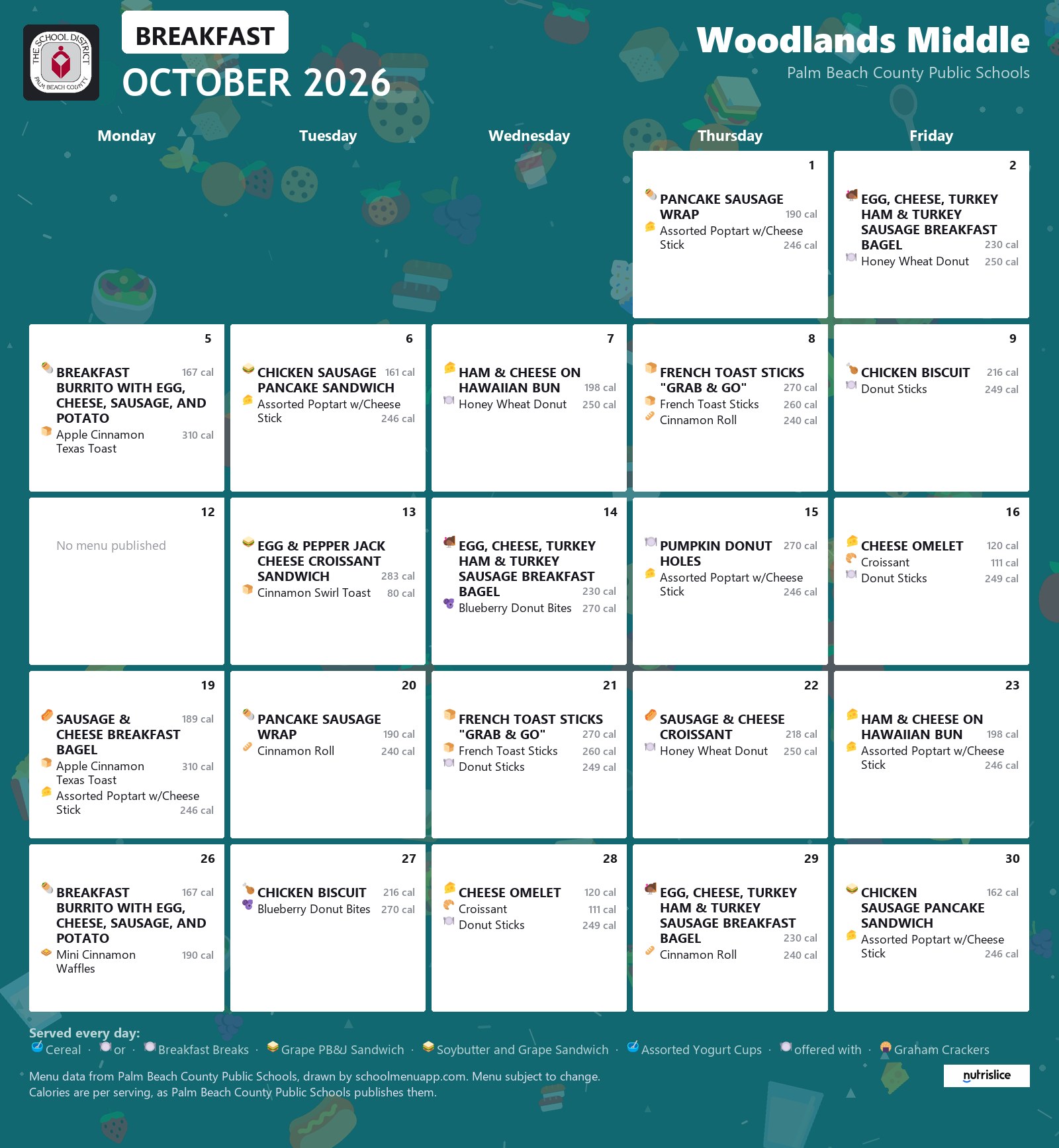 THE SCHOOL DISTRICT PALM BEACH COUNTY

BREAKFAST
OCTOBER 2026

Woodlands Middle
Palm Beach County Public Schools

Monday
Tuesday
Wednesday
Thursday
Friday

1
PANCAKE SAUSAGE WRAP 190 cal
Assorted Poptart w/Cheese Stick 246 cal

2
EGG, CHEESE, TURKEY HAM & TURKEY SAUSAGE BREAKFAST BAGEL 230 cal
Honey Wheat Donut 250 cal

5
BREAKFAST BURRITO WITH EGG, CHEESE, SAUSAGE, AND POTATO 167 cal
Apple Cinnamon Texas Toast 310 cal

6
CHICKEN SAUSAGE PANCAKE SANDWICH 161 cal
Assorted Poptart w/Cheese Stick 246 cal

7
HAM & CHEESE ON HAWAIIAN BUN 198 cal
Honey Wheat Donut 250 cal

8
FRENCH TOAST STICKS "GRAB & GO" 270 cal
French Toast Sticks 260 cal
Cinnamon Roll 240 cal

9
CHICKEN BISCUIT 216 cal
Donut Sticks 249 cal

12
No menu published

13
EGG & PEPPER JACK CHEESE CROISSANT SANDWICH 283 cal
Cinnamon Swirl Toast 80 cal

14
EGG, CHEESE, TURKEY HAM & TURKEY SAUSAGE BREAKFAST BAGEL 230 cal
Blueberry Donut Bites 270 cal

15
PUMPKIN DONUT HOLES 270 cal
Assorted Poptart w/Cheese Stick 246 cal

16
CHEESE OMELET 120 cal
Croissant 111 cal
Donut Sticks 249 cal

19
SAUSAGE & CHEESE BREAKFAST BAGEL 189 cal
Apple Cinnamon Texas Toast 310 cal
Assorted Poptart w/Cheese Stick 246 cal

20
PANCAKE SAUSAGE WRAP 190 cal
Cinnamon Roll 240 cal

21
FRENCH TOAST STICKS "GRAB & GO" 270 cal
French Toast Sticks 260 cal
Donut Sticks 249 cal

22
SAUSAGE & CHEESE CROISSANT 218 cal
Honey Wheat Donut 250 cal

23
HAM & CHEESE ON HAWAIIAN BUN 198 cal
Assorted Poptart w/Cheese Stick 246 cal

26
BREAKFAST BURRITO WITH EGG, CHEESE, SAUSAGE, AND POTATO 167 cal
Mini Cinnamon Waffles 190 cal

27
CHICKEN BISCUIT 216 cal
Blueberry Donut Bites 270 cal

28
CHEESE OMELET 120 cal
Croissant 111 cal
Donut Sticks 249 cal

29
EGG, CHEESE, TURKEY HAM & TURKEY SAUSAGE BREAKFAST BAGEL 230 cal
Cinnamon Roll 240 cal

30
CHICKEN SAUSAGE PANCAKE SANDWICH 162 cal
Assorted Poptart w/Cheese Stick 246 cal

Served every day:
Cereal · or · Breakfast Breaks · Grape PB&J Sandwich · Soybutter and Grape Sandwich · Assorted Yogurt Cups · offered with · Graham Crackers

Menu data from Palm Beach County Public Schools, drawn by schoolmenuapp.com. Menu subject to change.
Calories are per serving, as Palm Beach County Public Schools publishes them.

nutrislice